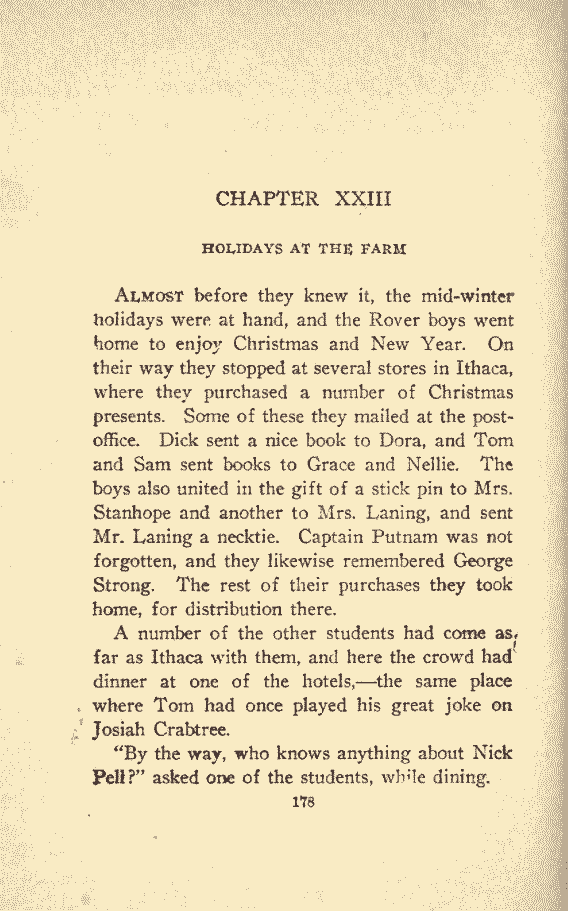 CHAPTER XXIII

HOLIDAYS AT THE FARM

ALMOST before they knew it, the mid-winter holidays were at hand, and the Rover boys went home to enjoy Christmas and New Year. On their way they stopped at several stores in Ithaca, where they purchased a number of Christmas presents. Some of these they mailed at the post-office. Dick sent a nice book to Dora, and Tom and Sam sent books to Grace and Nellie. The boys also united in the gift of a stick pin to Mrs. Stanhope and another to Mrs. Laning, and sent Mr. Laning a necktie. Captain Putnam was not forgotten, and they likewise remembered George Strong. The rest of their purchases they took home, for distribution there.

A number of the other students had come as far as Ithaca with them, and here the crowd had dinner at one of the hotels,—the same place where Tom had once played his great joke on Josiah Crabtree.

"By the way, who knows anything about Nick Pell?" asked one of the students, while dining.

178